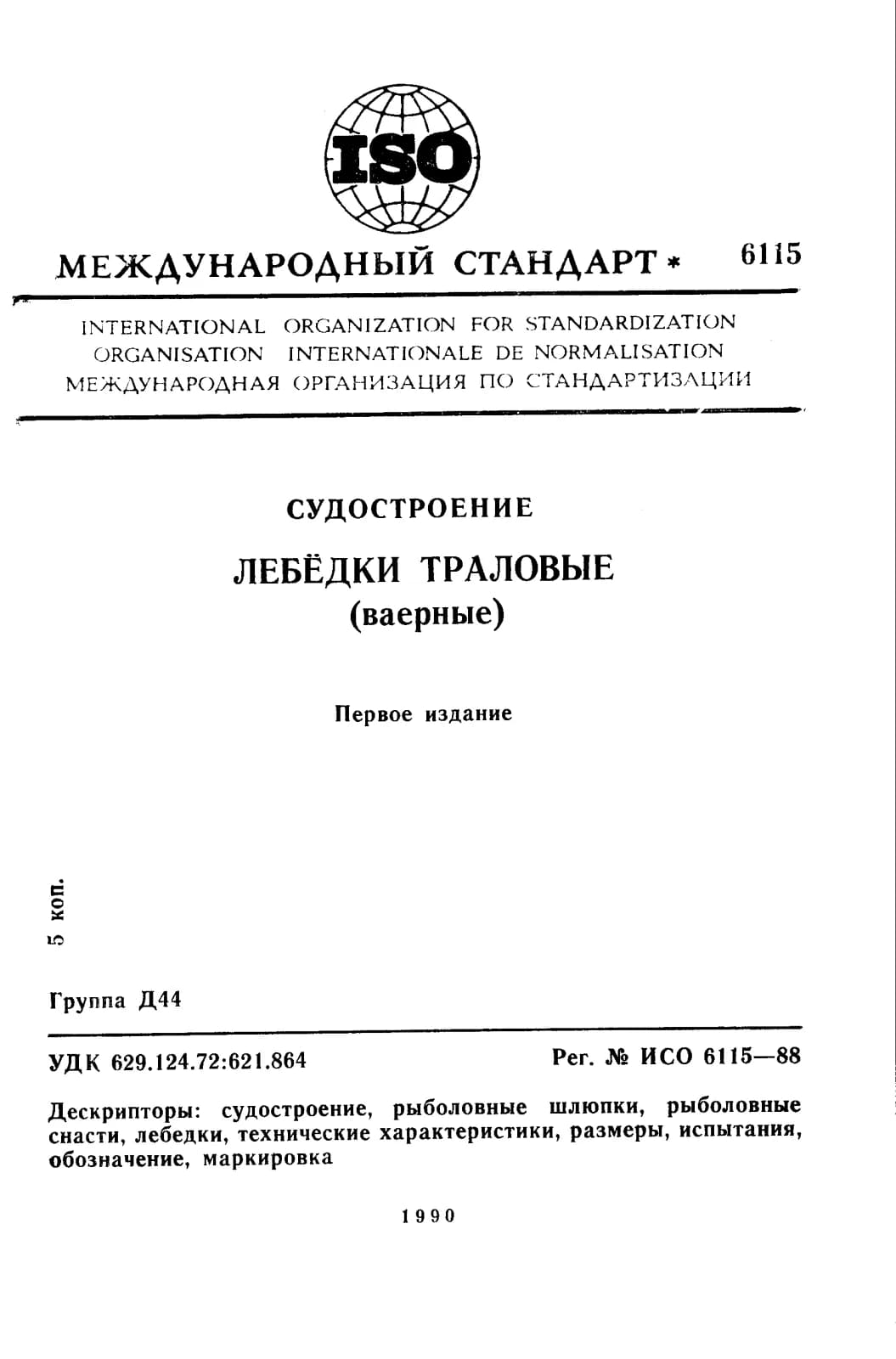 ISO

МЕЖДУНАРОДНЫЙ СТАНДАРТ * 6115

INTERNATIONAL ORGANIZATION FOR STANDARDIZATION
ORGANISATION INTERNATIONALE DE NORMALISATION
МЕЖДУНАРОДНАЯ ОРГАНИЗАЦИЯ ПО СТАНДАРТИЗАЦИИ

СУДОСТРОЕНИЕ

ЛЕБЁДКИ ТРАЛОВЫЕ
(ваерные)

Первое издание

5 коп.

Группа Д44

УДК 629.124.72:621.864

Рег. № ИСО 6115—88

Дескрипторы: судостроение, рыболовные шлюпки, рыболовные снасти, лебедки, технические характеристики, размеры, испытания, обозначение, маркировка

1990